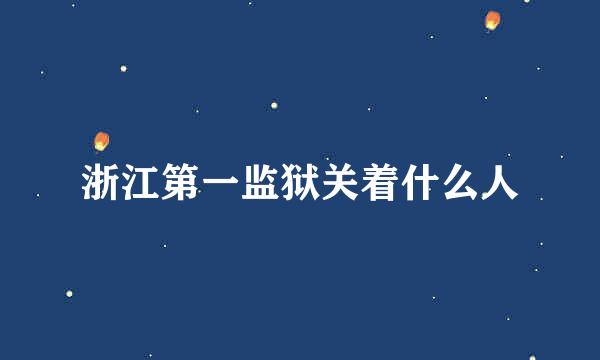 浙江第一监狱关着什么人